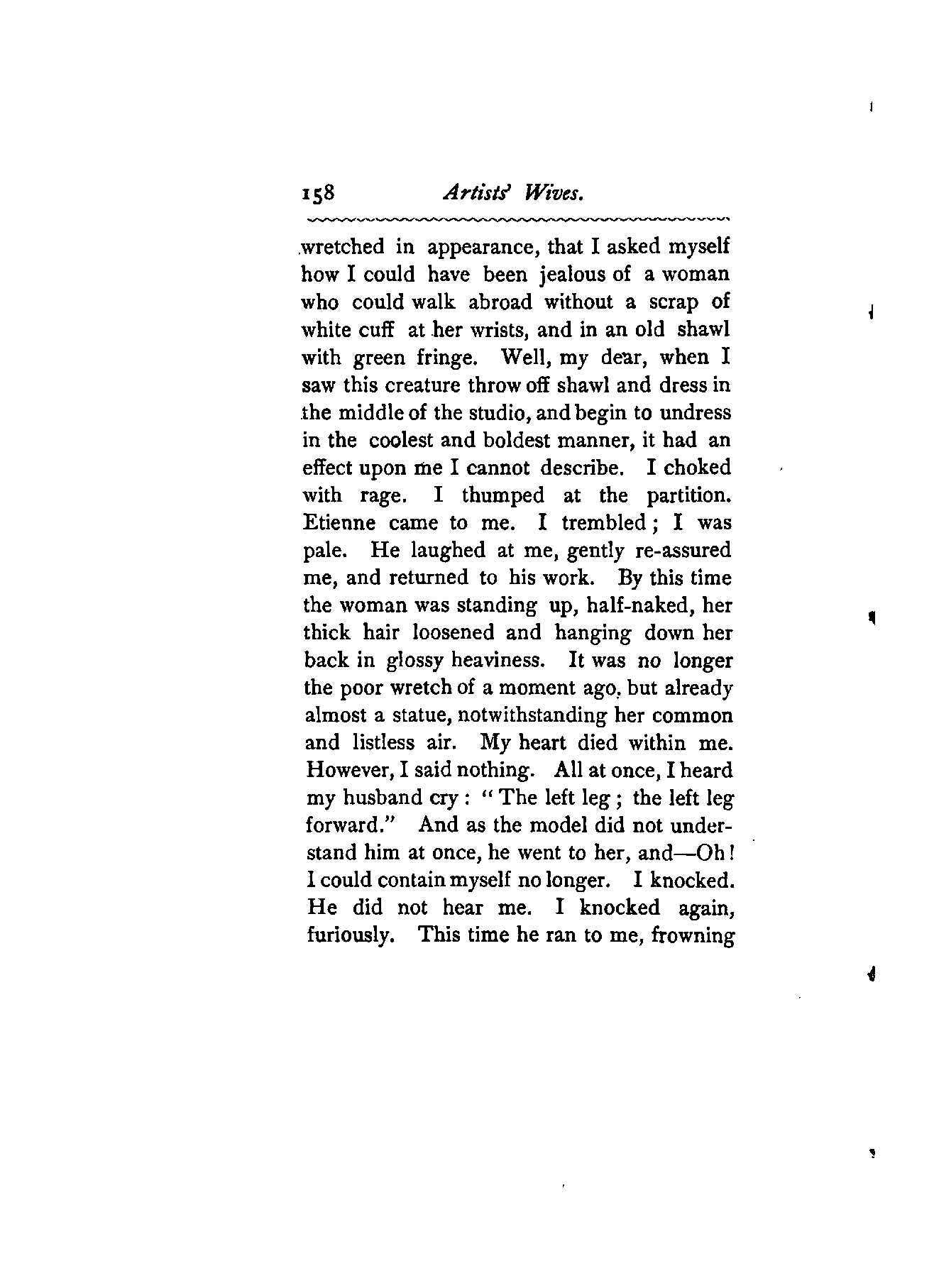 158 Artists' Wives.

wretched in appearance, that I asked myself how I could have been jealous of a woman who could walk abroad without a scrap of white cuff at her wrists, and in an old shawl with green fringe. Well, my dear, when I saw this creature throw off shawl and dress in the middle of the studio, and begin to undress in the coolest and boldest manner, it had an effect upon me I cannot describe. I choked with rage. I thumped at the partition. Etienne came to me. I trembled; I was pale. He laughed at me, gently re-assured me, and returned to his work. By this time the woman was standing up, half-naked, her thick hair loosened and hanging down her back in glossy heaviness. It was no longer the poor wretch of a moment ago, but already almost a statue, notwithstanding her common and listless air. My heart died within me. However, I said nothing. All at once, I heard my husband cry: "The left leg; the left leg forward." And as the model did not understand him at once, he went to her, and—Oh! I could contain myself no longer. I knocked. He did not hear me. I knocked again, furiously. This time he ran to me, frowning